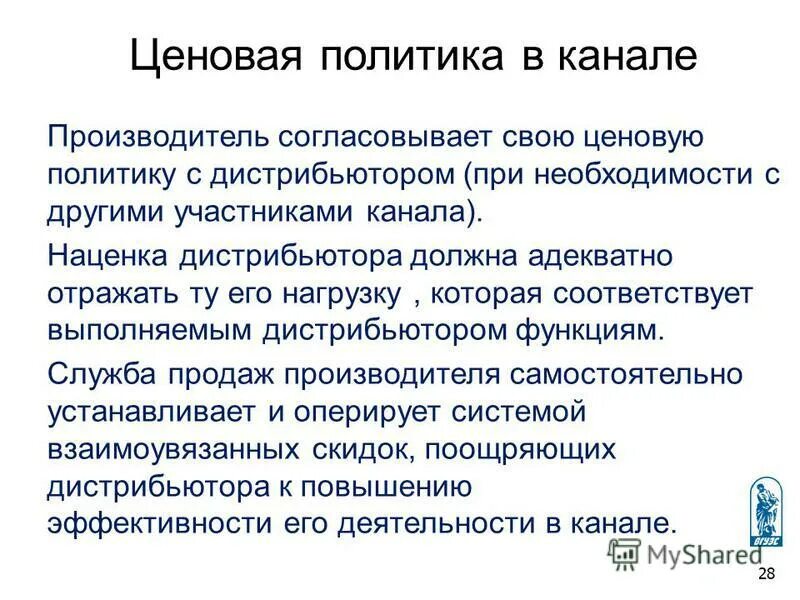 Ценовая политика в канале

Производитель согласовывает свою ценовую политику с дистрибьютором (при необходимости с другими участниками канала).

Наценка дистрибьютора должна адекватно отражать ту его нагрузку , которая соответствует выполняемым дистрибьютором функциям.

Служба продаж производителя самостоятельно устанавливает и оперирует системой взаимоувязанных скидок, поощряющих дистрибьютора к повышению эффективности его деятельности в канале.

ВГУЭС

MyShared

28